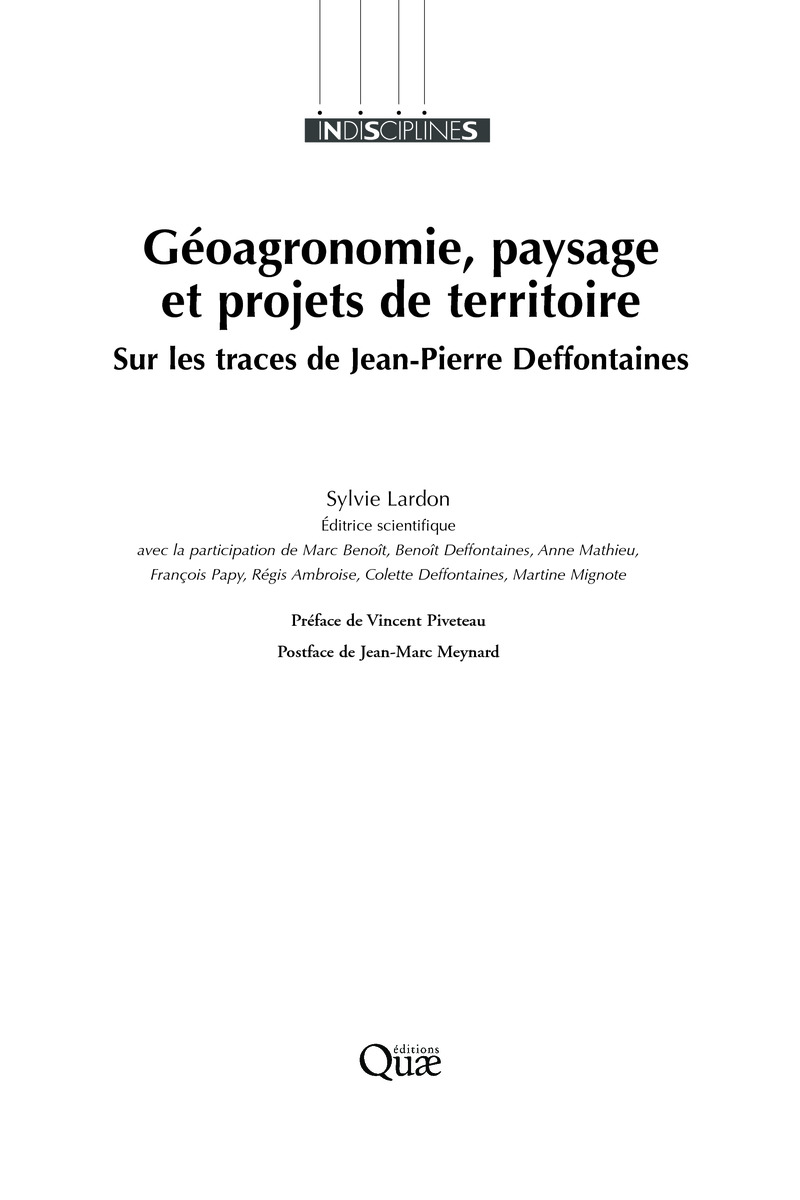 INDISCIPLINES

Géoagronomie, paysage et projets de territoire

Sur les traces de Jean-Pierre Deffontaines

Sylvie Lardon
Éditrice scientifique
avec la participation de Marc Benoît, Benoît Deffontaines, Anne Mathieu, François Papy, Régis Ambroise, Colette Deffontaines, Martine Mignote

Préface de Vincent Piveteau

Postface de Jean-Marc Meynard

éditions
Quæ